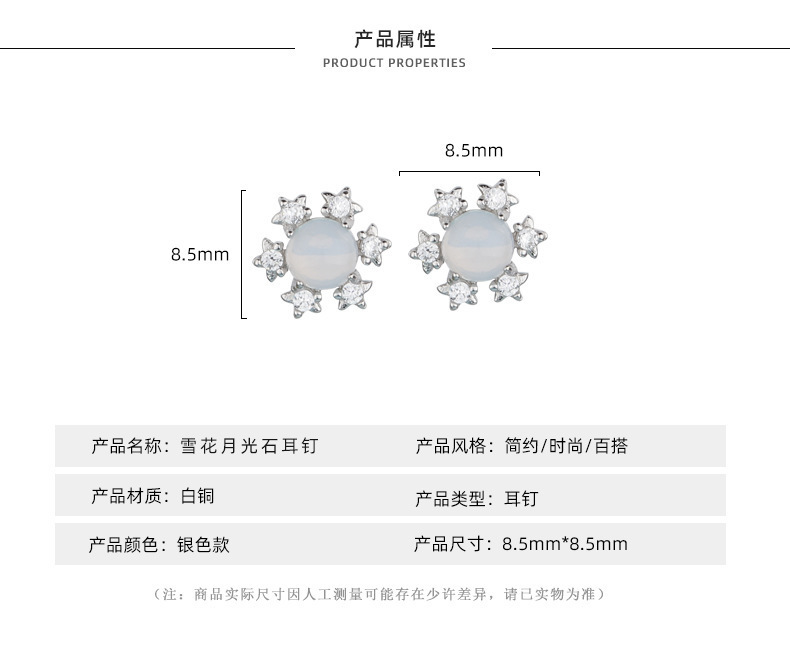 产品属性
PRODUCT PROPERTIES

8.5mm

8.5mm

产品名称：雪花月光石耳钉

产品风格：简约/时尚/百搭

产品材质：白铜

产品类型：耳钉

产品颜色：银色款

产品尺寸：8.5mm*8.5mm

（注：商品实际尺寸因人工测量可能存在少许差异，请已实物为准）